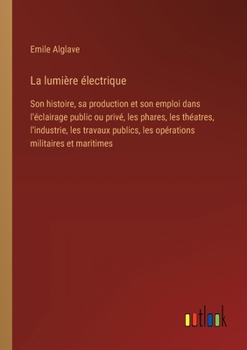 Emile Alglave

La lumière électrique

Son histoire, sa production et son emploi dans l'éclairage public ou privé, les phares, les théatres, l'industrie, les travaux publics, les opérations militaires et maritimes

outlook